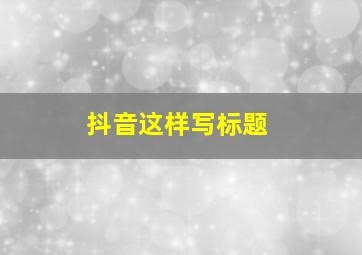 抖音这样写标题